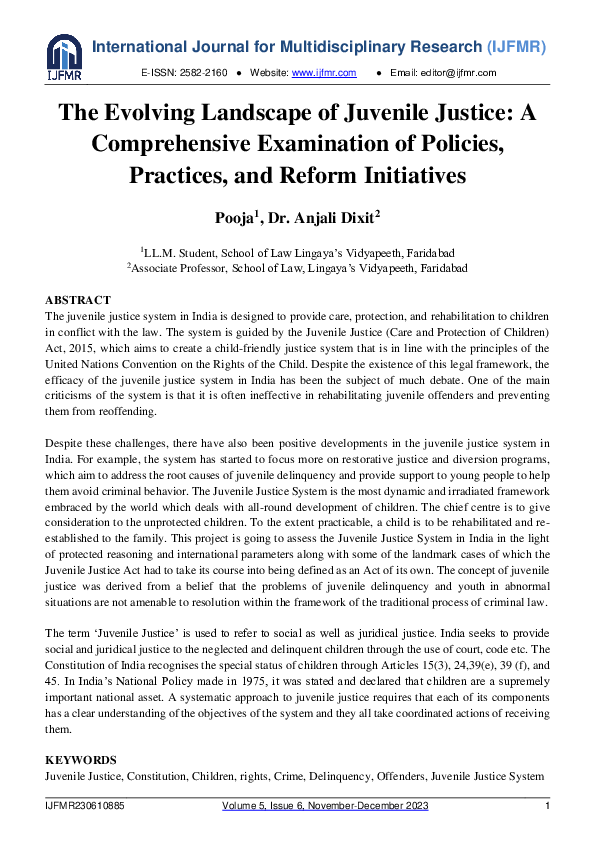 IJFMR

International Journal for Multidisciplinary Research (IJFMR)

E-ISSN: 2582-2160 • Website: www.ijfmr.com • Email: editor@ijfmr.com

The Evolving Landscape of Juvenile Justice: A Comprehensive Examination of Policies, Practices, and Reform Initiatives

Pooja$^{1}$, Dr. Anjali Dixit$^{2}$

$^{1}$LL.M. Student, School of Law Lingaya's Vidyapeeth, Faridabad
$^{2}$Associate Professor, School of Law, Lingaya's Vidyapeeth, Faridabad

ABSTRACT
The juvenile justice system in India is designed to provide care, protection, and rehabilitation to children in conflict with the law. The system is guided by the Juvenile Justice (Care and Protection of Children) Act, 2015, which aims to create a child-friendly justice system that is in line with the principles of the United Nations Convention on the Rights of the Child. Despite the existence of this legal framework, the efficacy of the juvenile justice system in India has been the subject of much debate. One of the main criticisms of the system is that it is often ineffective in rehabilitating juvenile offenders and preventing them from reoffending.

Despite these challenges, there have also been positive developments in the juvenile justice system in India. For example, the system has started to focus more on restorative justice and diversion programs, which aim to address the root causes of juvenile delinquency and provide support to young people to help them avoid criminal behavior. The Juvenile Justice System is the most dynamic and irradiated framework embraced by the world which deals with all-round development of children. The chief centre is to give consideration to the unprotected children. To the extent practicable, a child is to be rehabilitated and re-established to the family. This project is going to assess the Juvenile Justice System in India in the light of protected reasoning and international parameters along with some of the landmark cases of which the Juvenile Justice Act had to take its course into being defined as an Act of its own. The concept of juvenile justice was derived from a belief that the problems of juvenile delinquency and youth in abnormal situations are not amenable to resolution within the framework of the traditional process of criminal law.

The term 'Juvenile Justice' is used to refer to social as well as juridical justice. India seeks to provide social and juridical justice to the neglected and delinquent children through the use of court, code etc. The Constitution of India recognises the special status of children through Articles 15(3), 24,39(e), 39 (f), and 45. In India's National Policy made in 1975, it was stated and declared that children are a supremely important national asset. A systematic approach to juvenile justice requires that each of its components has a clear understanding of the objectives of the system and they all take coordinated actions of receiving them.

KEYWORDS
Juvenile Justice, Constitution, Children, rights, Crime, Delinquency, Offenders, Juvenile Justice System

IJFMR230610885 Volume 5, Issue 6, November-December 2023 1